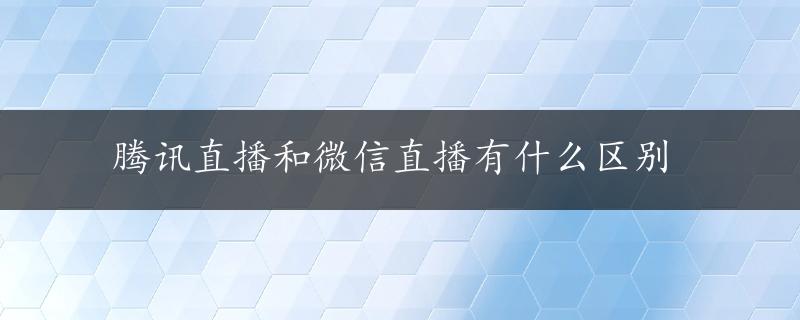 腾讯直播和微信直播有什么区别